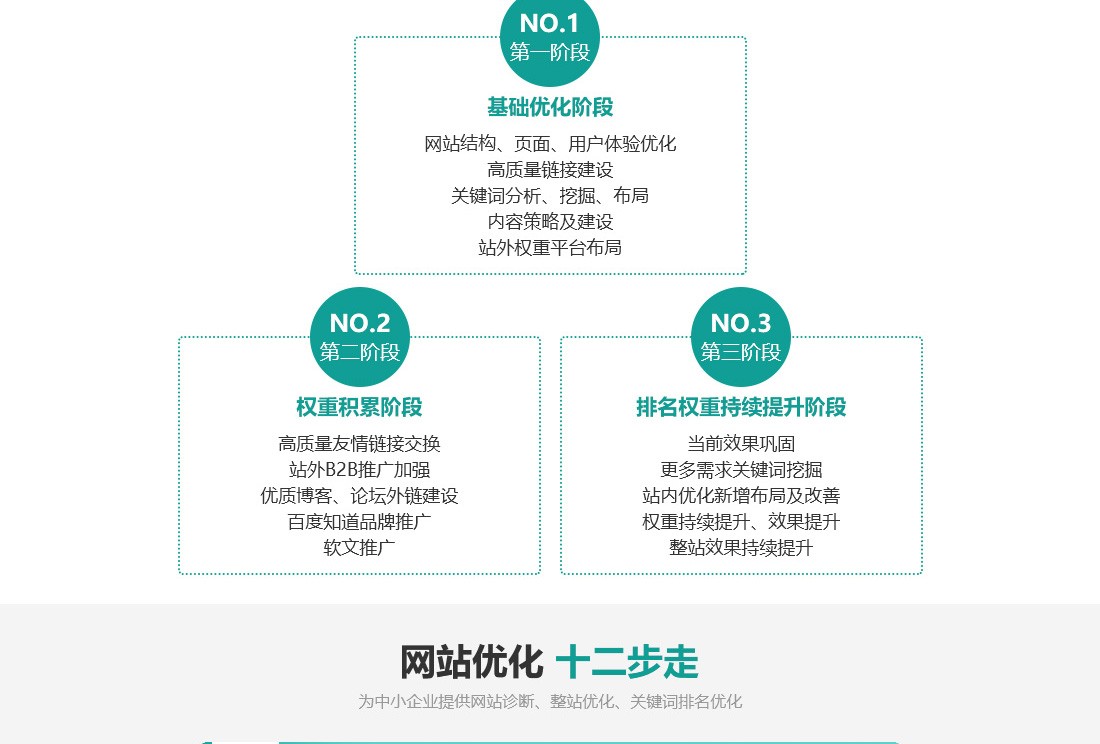 NO.1
第一阶段

基础优化阶段

网站结构、页面、用户体验优化
高质量链接建设
关键词分析、挖掘、布局
内容策略及建设
站外权重平台布局

NO.2
第二阶段

权重积累阶段

高质量友情链接交换
站外B2B推广加强
优质博客、论坛外链建设
百度知道品牌推广
软文推广

NO.3
第三阶段

排名权重持续提升阶段

当前效果巩固
更多需求关键词挖掘
站内优化新增布局及改善
权重持续提升、效果提升
整站效果持续提升

网站优化 十二步走

为中小企业提供网站诊断、整站优化、关键词排名优化